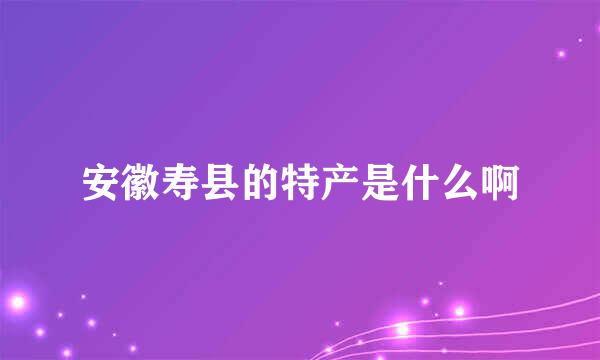 安徽寿县的特产是什么啊